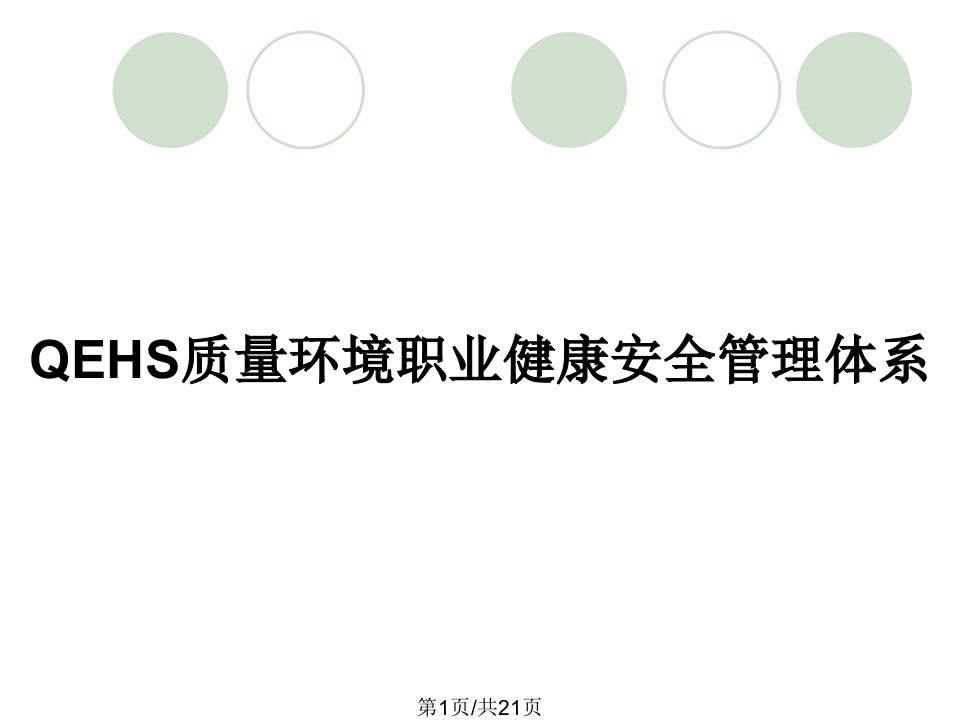 QEHS质量环境职业健康安全管理体系

第1页/共21页